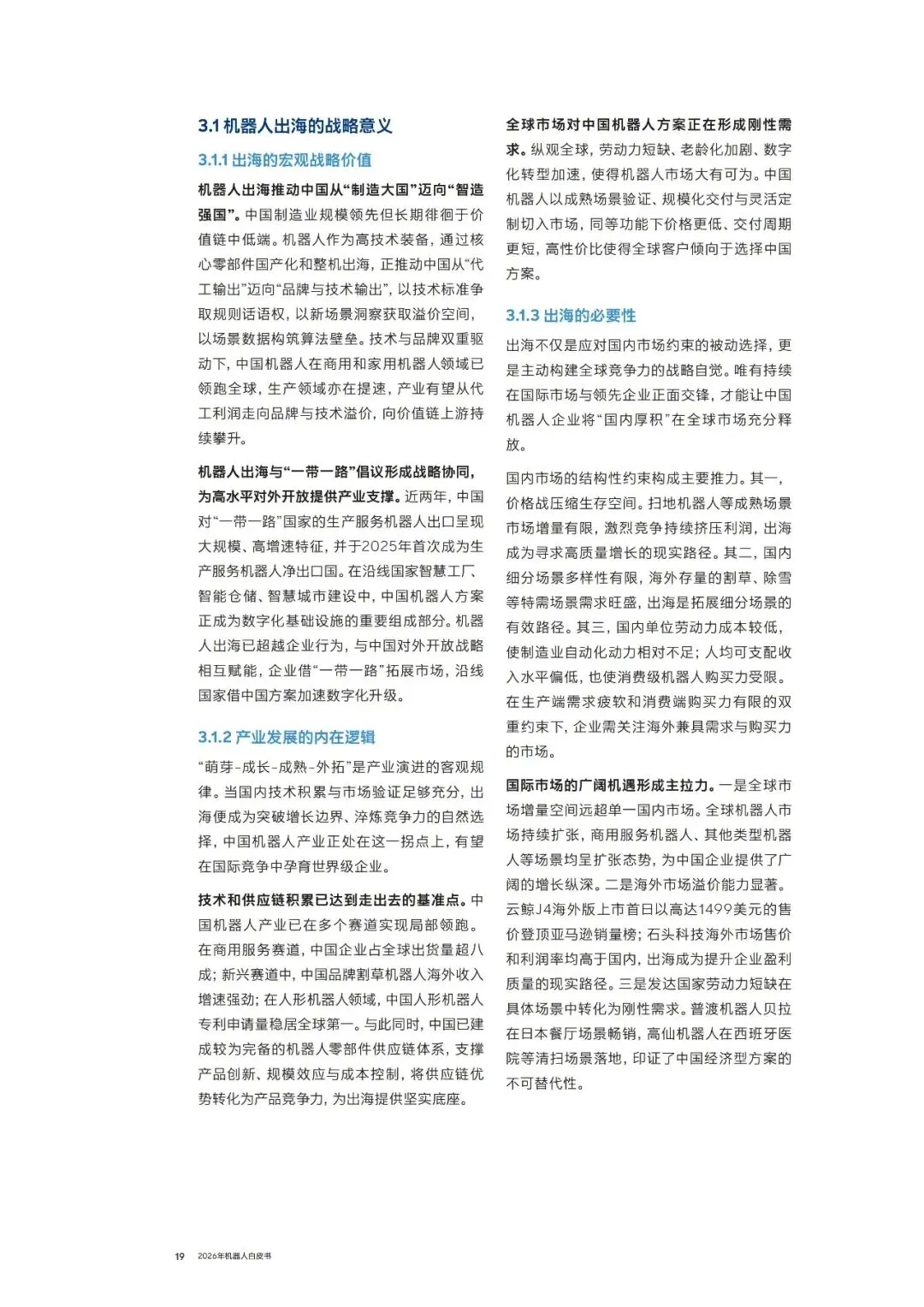 3.1 机器人出海的战略意义

3.1.1 出海的宏观战略价值

机器人出海推动中国从“制造大国”迈向“智造强国”。中国制造业规模领先但长期徘徊于价值链中低端。机器人作为高技术装备，通过核心零部件国产化和整机出海，正推动中国从“代工输出”迈向“品牌与技术输出”，以技术标准争取规则话语权，以新场景洞察获取溢价空间，以场景数据构筑算法壁垒。技术与品牌双重驱动下，中国机器人在商用和家用机器人领域已领跑全球，生产领域亦在提速，产业有望从代工利润走向品牌与技术溢价，向价值链上游持续攀升。

机器人出海与“一带一路”倡议形成战略协同，为高水平对外开放提供产业支撑。近两年，中国对“一带一路”国家的生产服务机器人出口呈现大规模、高增速特征，并于2025年首次成为生产服务机器人净出口国。在沿线国家智慧工厂、智能仓储、智慧城市建设中，中国机器人方案正成为数字化基础设施的重要组成部分。机器人出海已超越企业行为，与中国对外开放战略相互赋能，企业借“一带一路”拓展市场，沿线国家借中国方案加速数字化升级。

3.1.2 产业发展的内在逻辑

“萌芽-成长-成熟-外拓”是产业演进的客观规律。当国内技术积累与市场验证足够充分，出海便成为突破增长边界、淬炼竞争力的自然选择，中国机器人产业正处在这一拐点上，有望在国际竞争中孕育世界级企业。

技术和供应链积累已达到走出去的基准点。中国机器人产业已在多个赛道实现局部领跑。在商用服务赛道，中国企业占全球出货量超八成；新兴赛道中，中国品牌割草机器人海外收入增速强劲；在人形机器人领域，中国人形机器人专利申请量稳居全球第一。与此同时，中国已建成较为完备的机器人零部件供应链体系，支撑产品创新、规模效应与成本控制，将供应链优势转化为产品竞争力，为出海提供坚实底座。

全球市场对中国机器人方案正在形成刚性需求。纵观全球，劳动力短缺、老龄化加剧、数字化转型加速，使得机器人市场大有可为。中国机器人以成熟场景验证、规模化交付与灵活定制切入市场，同等功能下价格更低、交付周期更短，高性价比使得全球客户倾向于选择中国方案。

3.1.3 出海的必要性

出海不仅是应对国内市场约束的被动选择，更是主动构建全球竞争力的战略自觉。唯有持续在国际市场与领先企业正面交锋，才能让中国机器人企业将“国内厚积”在全球市场充分释放。

国内市场的结构性约束构成主要推力。其一，价格战压缩生存空间。扫地机器人等成熟场景市场增量有限，激烈竞争持续挤压利润，出海成为寻求高质量增长的现实路径。其二，国内细分场景多样性有限，海外存量的割草、除雪等特需场景需求旺盛，出海是拓展细分场景的有效路径。其三，国内单位劳动力成本较低，使制造业自动化动力相对不足；人均可支配收入水平偏低，也使消费级机器人购买力受限。在生产端需求疲软和消费端购买力有限的双重约束下，企业需关注海外兼具需求与购买力的市场。

国际市场的广阔机遇形成主拉力。一是全球市场增量空间远超单一国内市场。全球机器人市场持续扩张，商用服务机器人、其他类型机器人等场景均呈扩张态势，为中国企业提供了广阔的增长纵深。二是海外市场溢价能力显著。云鲸J4海外版上市首日以高达1499美元的售价登顶亚马逊销量榜；石头科技海外市场售价和利润率均高于国内，出海成为提升企业盈利质量的现实路径。三是发达国家劳动力短缺在具体场景中转化为刚性需求。普渡机器人贝拉在日本餐厅场景畅销，高仙机器人在西班牙医院等清扫场景落地，印证了中国经济型方案的不可替代性。

19 2026年机器人白皮书